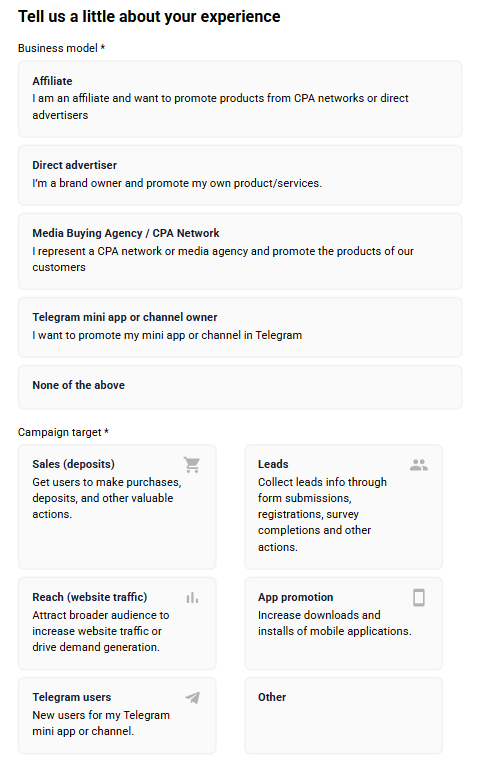 Tell us a little about your experience

Business model *

Affiliate
I am an affiliate and want to promote products from CPA networks or direct advertisers

Direct advertiser
I'm a brand owner and promote my own product/services.

Media Buying Agency / CPA Network
I represent a CPA network or media agency and promote the products of our customers

Telegram mini app or channel owner
I want to promote my mini app or channel in Telegram

None of the above

Campaign target *

Sales (deposits)
Get users to make purchases, deposits, and other valuable actions.

Leads
Collect leads info through form submissions, registrations, survey completions and other actions.

Reach (website traffic)
Attract broader audience to increase website traffic or drive demand generation.

App promotion
Increase downloads and installs of mobile applications.

Telegram users
New users for my Telegram mini app or channel.

Other